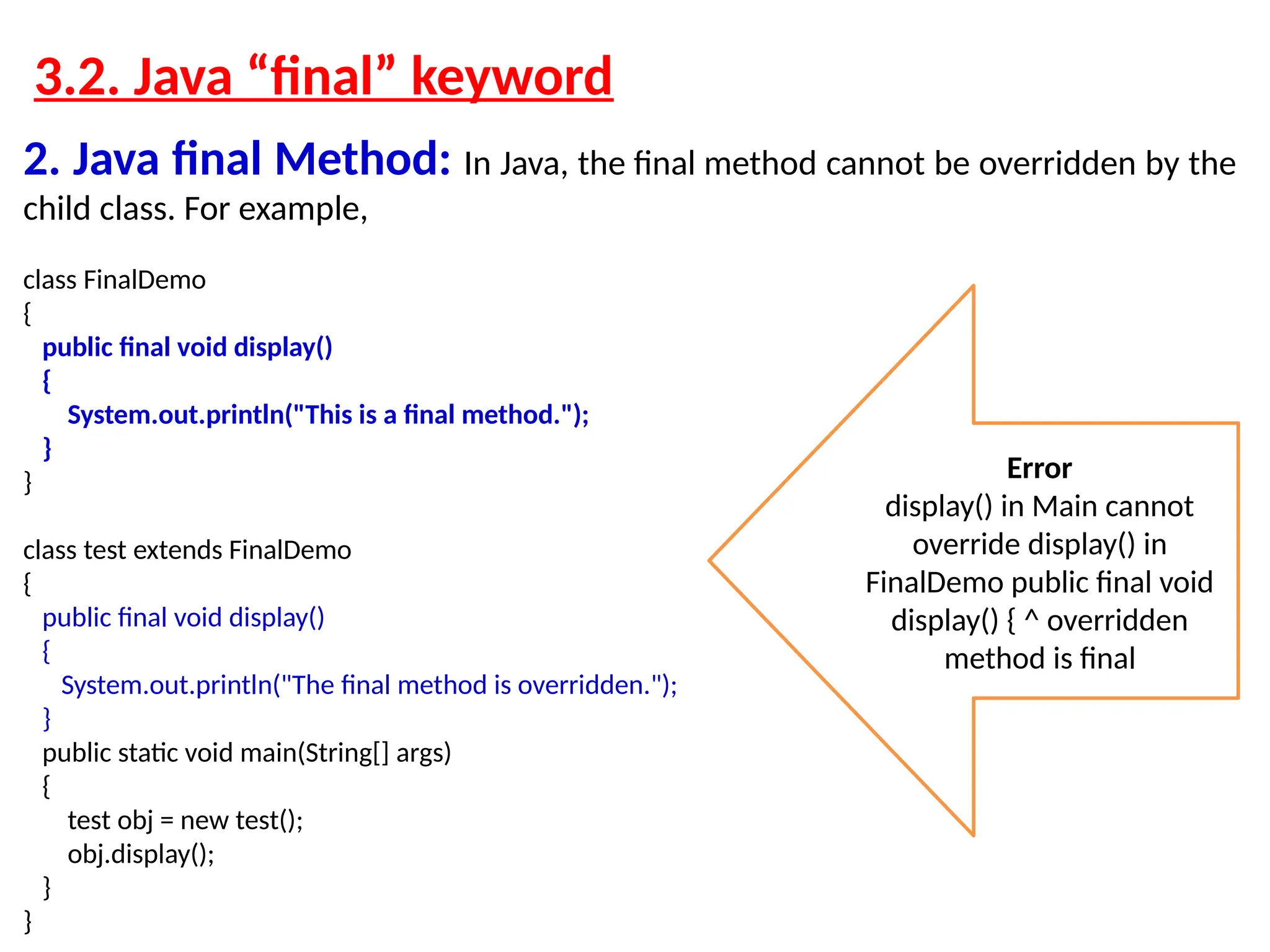 3.2. Java “final” keyword

2. Java final Method: In Java, the final method cannot be overridden by the child class. For example,

class FinalDemo
{
  public final void display()
  {
    System.out.println("This is a final method.");
  }
}

class test extends FinalDemo
{
  public final void display()
  {
    System.out.println("The final method is overridden.");
  }
  public static void main(String[] args)
  {
    test obj = new test();
    obj.display();
  }
}

Error
display() in Main cannot override display() in FinalDemo public final void display() { ^ overridden method is final